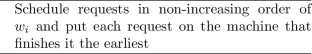 Schedule requests in non-increasing order of $w_i$ and put each request on the machine that finishes it the earliest